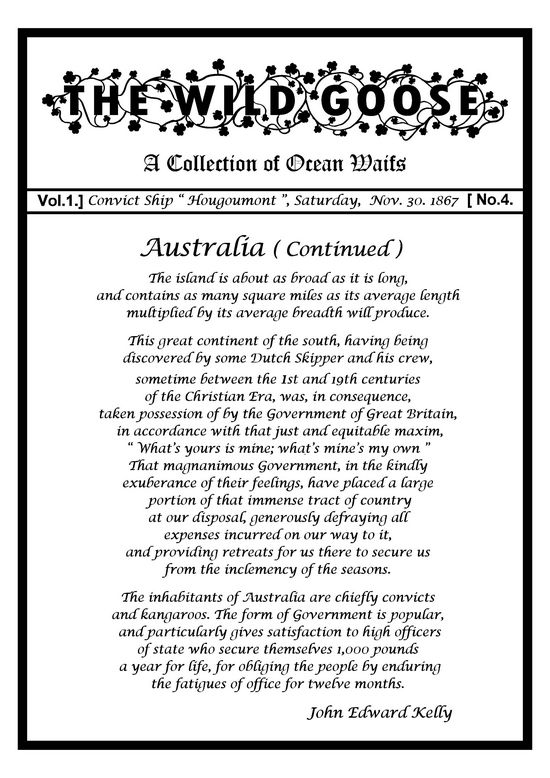 THE WILD GOOSE

A Collection of Ocean Waifs

Vol.1.] Convict Ship " Hougoumont ", Saturday, Nov. 30. 1867 [ No.4.

Australia ( Continued )

The island is about as broad as it is long, and contains as many square miles as its average length multiplied by its average breadth will produce.

This great continent of the south, having being discovered by some Dutch Skipper and his crew, sometime between the 1st and 19th centuries of the Christian Era, was, in consequence, taken possession of by the Government of Great Britain, in accordance with that just and equitable maxim, " What's yours is mine; what's mine's my own " That magnanimous Government, in the kindly exuberance of their feelings, have placed a large portion of that immense tract of country at our disposal, generously defraying all expenses incurred on our way to it, and providing retreats for us there to secure us from the inclemency of the seasons.

The inhabitants of Australia are chiefly convicts and kangaroos. The form of Government is popular, and particularly gives satisfaction to high officers of state who secure themselves 1,000 pounds a year for life, for obliging the people by enduring the fatigues of office for twelve months.

John Edward Kelly